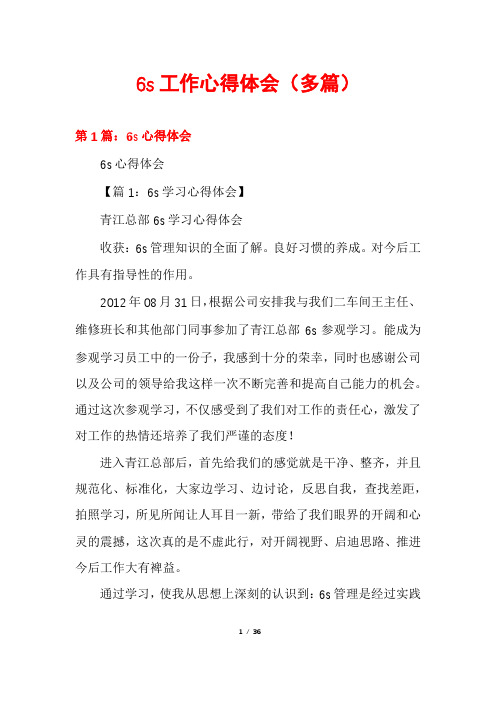 6s 工作心得体会（多篇）

第 1 篇：6s 心得体会

6s 心得体会

【篇 1：6s 学习心得体会】

青江总部 6s 学习心得体会

收获：6s 管理知识的全面了解。良好习惯的养成。对今后工作具有指导性的作用。

2012 年 08 月 31 日，根据公司安排我与我们二车间王主任、维修班长和其他部门同事参加了青江总部 6s 参观学习。能成为参观学习员工中的一份子，我感到十分的荣幸，同时也感谢公司以及公司的领导给我这样一次不断完善和提高自己能力的机会。通过这次参观学习，不仅感受到了我们对工作的责任心，激发了对工作的热情还培养了我们严谨的态度！

进入青江总部后，首先给我们的感觉就是干净、整齐，并且规范化、标准化，大家边学习、边讨论，反思自我，查找差距，拍照学习，所见所闻让人耳目一新，带给了我们眼界的开阔和心灵的震撼，这次真的是不虚此行，对开阔视野、启迪思路、推进今后工作大有裨益。

通过学习，使我从思想上深刻的认识到：6s 管理是经过实践

1 / 36